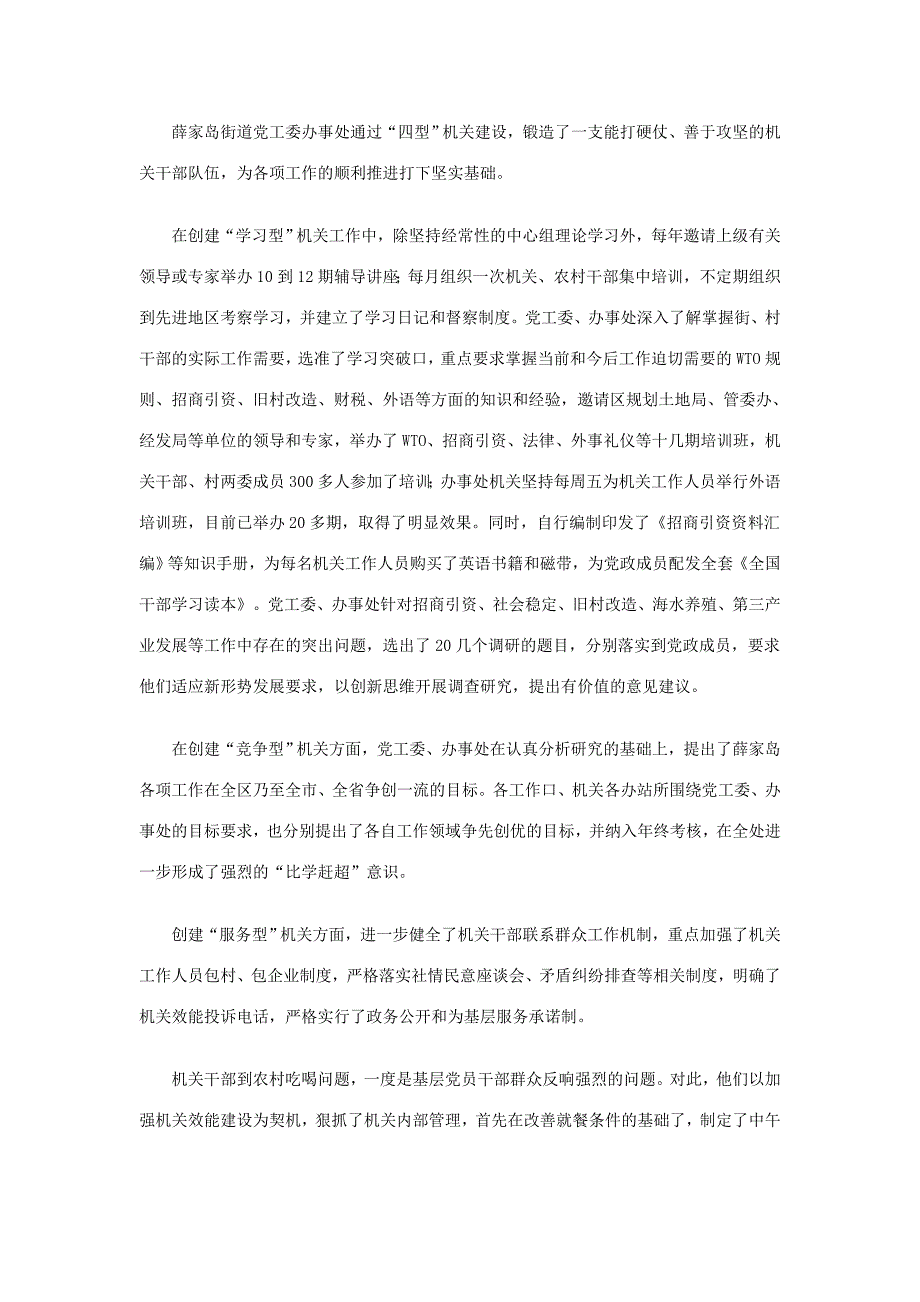 薛家岛街道党工委办事处通过“四型”机关建设，锻造了一支能打硬仗、善于攻坚的机关干部队伍，为各项工作的顺利推进打下坚实基础。

在创建“学习型”机关工作中，除坚持经常性的中心组理论学习外，每年邀请上级有关领导或专家举办10到12期辅导讲座；每月组织一次机关、农村干部集中培训，不定期组织到先进地区考察学习，并建立了学习日记和督察制度。党工委、办事处深入了解掌握街、村干部的实际工作需要，选准了学习突破口，重点要求掌握当前和今后工作迫切需要的WTO规则、招商引资、旧村改造、财税、外语等方面的知识和经验，邀请区规划土地局、管委办、经发局等单位的领导和专家，举办了WTO、招商引资、法律、外事礼仪等十几期培训班，机关干部、村两委成员300多人参加了培训；办事处机关坚持每周五为机关工作人员举行外语培训班，目前已举办20多期，取得了明显效果。同时，自行编制印发了《招商引资资料汇编》等知识手册，为每名机关工作人员购买了英语书籍和磁带，为党政成员配发全套《全国干部学习读本》。党工委、办事处针对招商引资、社会稳定、旧村改造、海水养殖、第三产业发展等工作中存在的突出问题，选出了20几个调研的题目，分别落实到党政成员，要求他们适应新形势发展要求，以创新思维开展调查研究，提出有价值的意见建议。

在创建“竞争型”机关方面，党工委、办事处在认真分析研究的基础上，提出了薛家岛各项工作在全区乃至全市、全省争创一流的目标。各工作口、机关各办站所围绕党工委、办事处的目标要求，也分别提出了各自工作领域争先创优的目标，并纳入年终考核，在全处进一步形成了强烈的“比学赶超”意识。

创建“服务型”机关方面，进一步健全了机关干部联系群众工作机制，重点加强了机关工作人员包村、包企业制度，严格落实社情民意座谈会、矛盾纠纷排查等相关制度，明确了机关效能投诉电话，严格实行了政务公开和为基层服务承诺制。

机关干部到农村吃喝问题，一度是基层党员干部群众反响强烈的问题。对此，他们以加强机关效能建设为契机，狠抓了机关内部管理，首先在改善就餐条件的基础了，制定了中午